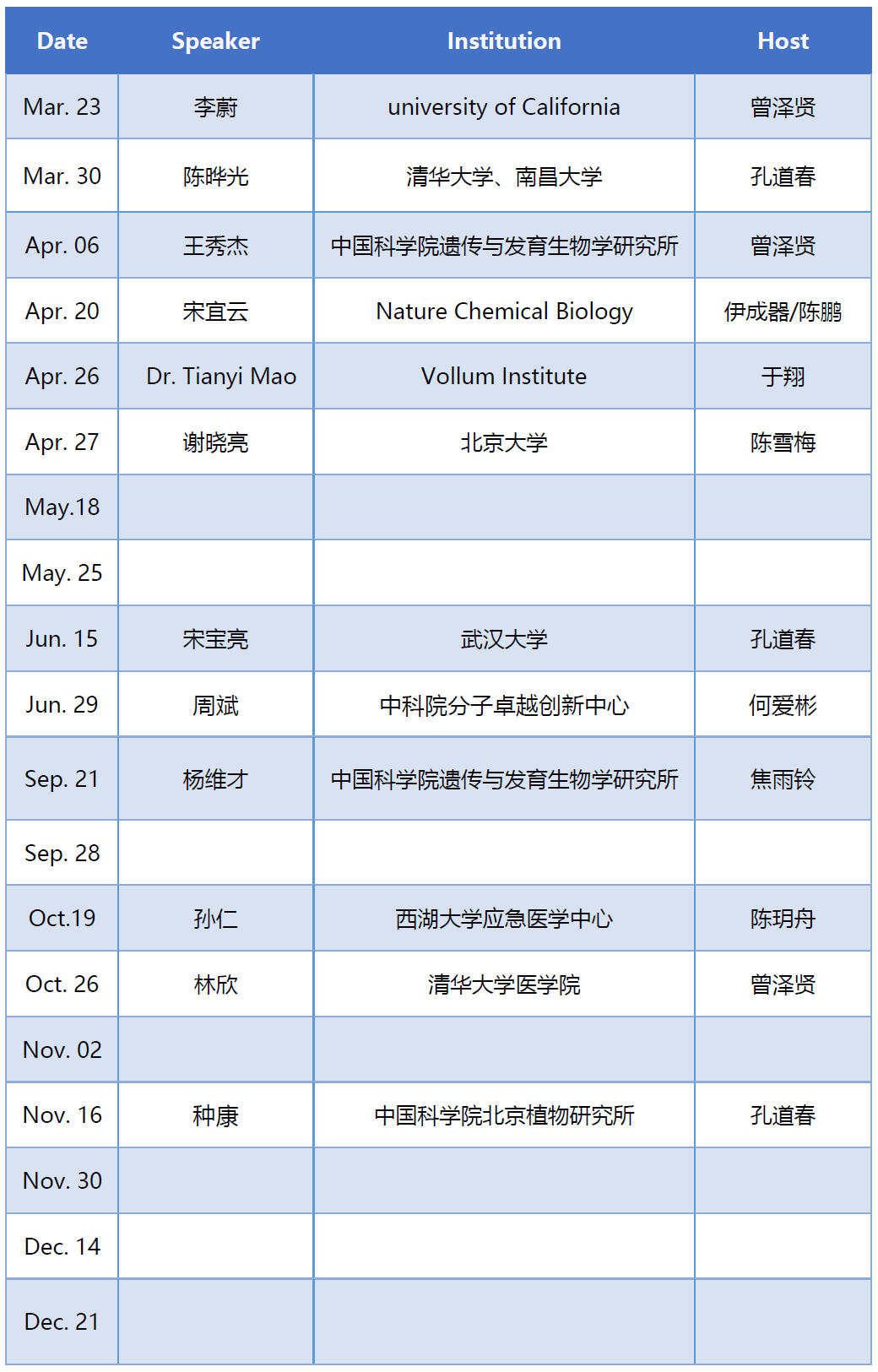 | Date | Speaker | Institution | Host |
|---|---|---|---|
| Mar. 23 | 李蔚 | university of California | 曾泽贤 |
| Mar. 30 | 陈晔光 | 清华大学、南昌大学 | 孔道春 |
| Apr. 06 | 王秀杰 | 中国科学院遗传与发育生物学研究所 | 曾泽贤 |
| Apr. 20 | 宋宜云 | Nature Chemical Biology | 伊成器/陈鹏 |
| Apr. 26 | Dr. Tianyi Mao | Vollum Institute | 于翔 |
| Apr. 27 | 谢晓亮 | 北京大学 | 陈雪梅 |
| May.18 | | | |
| May. 25 | | | |
| Jun. 15 | 宋宝亮 | 武汉大学 | 孔道春 |
| Jun. 29 | 周斌 | 中科院分子卓越创新中心 | 何爱彬 |
| Sep. 21 | 杨维才 | 中国科学院遗传与发育生物学研究所 | 焦雨铃 |
| Sep. 28 | | | |
| Oct.19 | 孙仁 | 西湖大学应急医学中心 | 陈玥舟 |
| Oct. 26 | 林欣 | 清华大学医学院 | 曾泽贤 |
| Nov. 02 | | | |
| Nov. 16 | 种康 | 中国科学院北京植物研究所 | 孔道春 |
| Nov. 30 | | | |
| Dec. 14 | | | |
| Dec. 21 | | | |